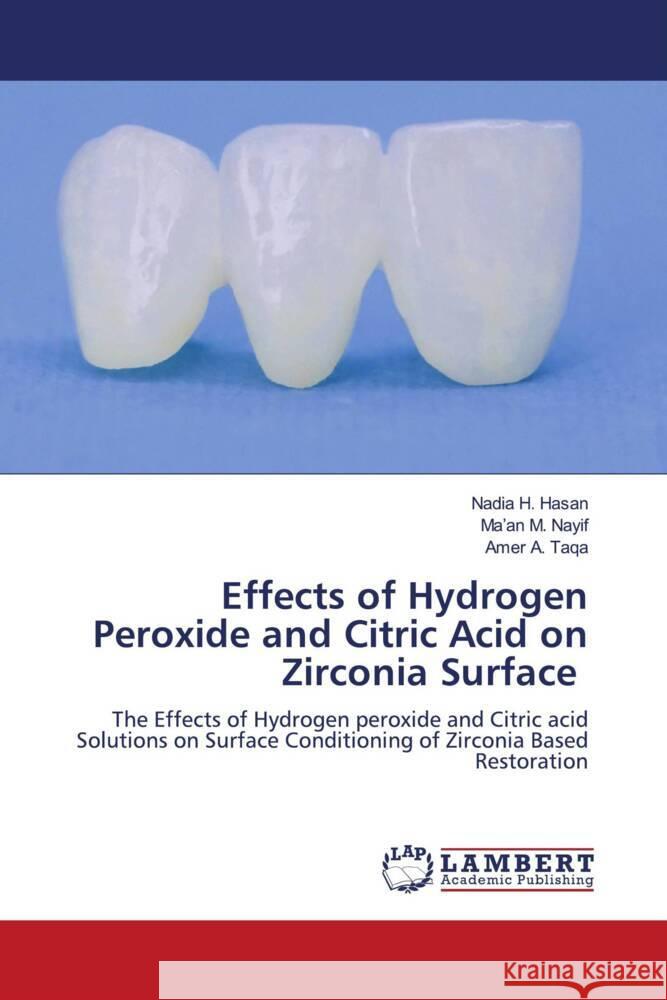 Nadia H. Hasan
Ma'an M. Nayif
Amer A. Taqa

Effects of Hydrogen Peroxide and Citric Acid on Zirconia Surface

The Effects of Hydrogen peroxide and Citric acid Solutions on Surface Conditioning of Zirconia Based Restoration

LAP
LAMBERT
Academic Publishing